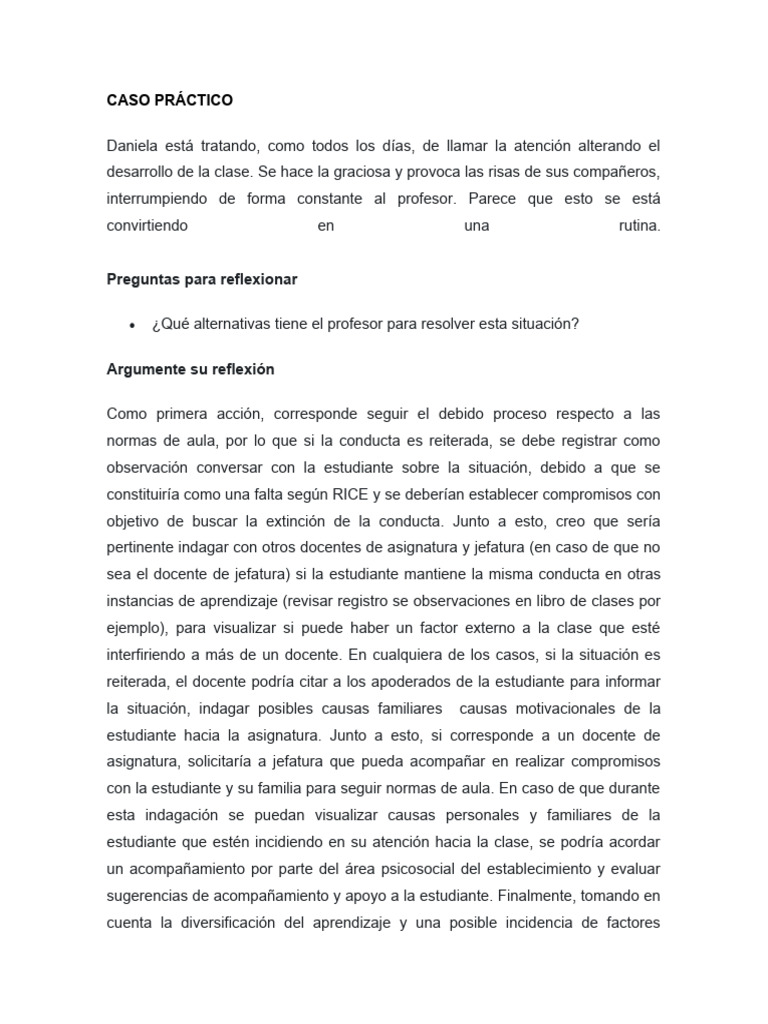 CASO PRÁCTICO

Daniela está tratando, como todos los días, de llamar la atención alterando el desarrollo de la clase. Se hace la graciosa y provoca las risas de sus compañeros, interrumpiendo de forma constante al profesor. Parece que esto se está convirtiendo en una rutina.

Preguntas para reflexionar

• ¿Qué alternativas tiene el profesor para resolver esta situación?

Argumente su reflexión

Como primera acción, corresponde seguir el debido proceso respecto a las normas de aula, por lo que si la conducta es reiterada, se debe registrar como observación conversar con la estudiante sobre la situación, debido a que se constituiría como una falta según RICE y se deberían establecer compromisos con objetivo de buscar la extinción de la conducta. Junto a esto, creo que sería pertinente indagar con otros docentes de asignatura y jefatura (en caso de que no sea el docente de jefatura) si la estudiante mantiene la misma conducta en otras instancias de aprendizaje (revisar registro se observaciones en libro de clases por ejemplo), para visualizar si puede haber un factor externo a la clase que esté interfiriendo a más de un docente. En cualquiera de los casos, si la situación es reiterada, el docente podría citar a los apoderados de la estudiante para informar la situación, indagar posibles causas familiares causas motivacionales de la estudiante hacia la asignatura. Junto a esto, si corresponde a un docente de asignatura, solicitaría a jefatura que pueda acompañar en realizar compromisos con la estudiante y su familia para seguir normas de aula. En caso de que durante esta indagación se puedan visualizar causas personales y familiares de la estudiante que estén incidiendo en su atención hacia la clase, se podría acordar un acompañamiento por parte del área psicosocial del establecimiento y evaluar sugerencias de acompañamiento y apoyo a la estudiante. Finalmente, tomando en cuenta la diversificación del aprendizaje y una posible incidencia de factores